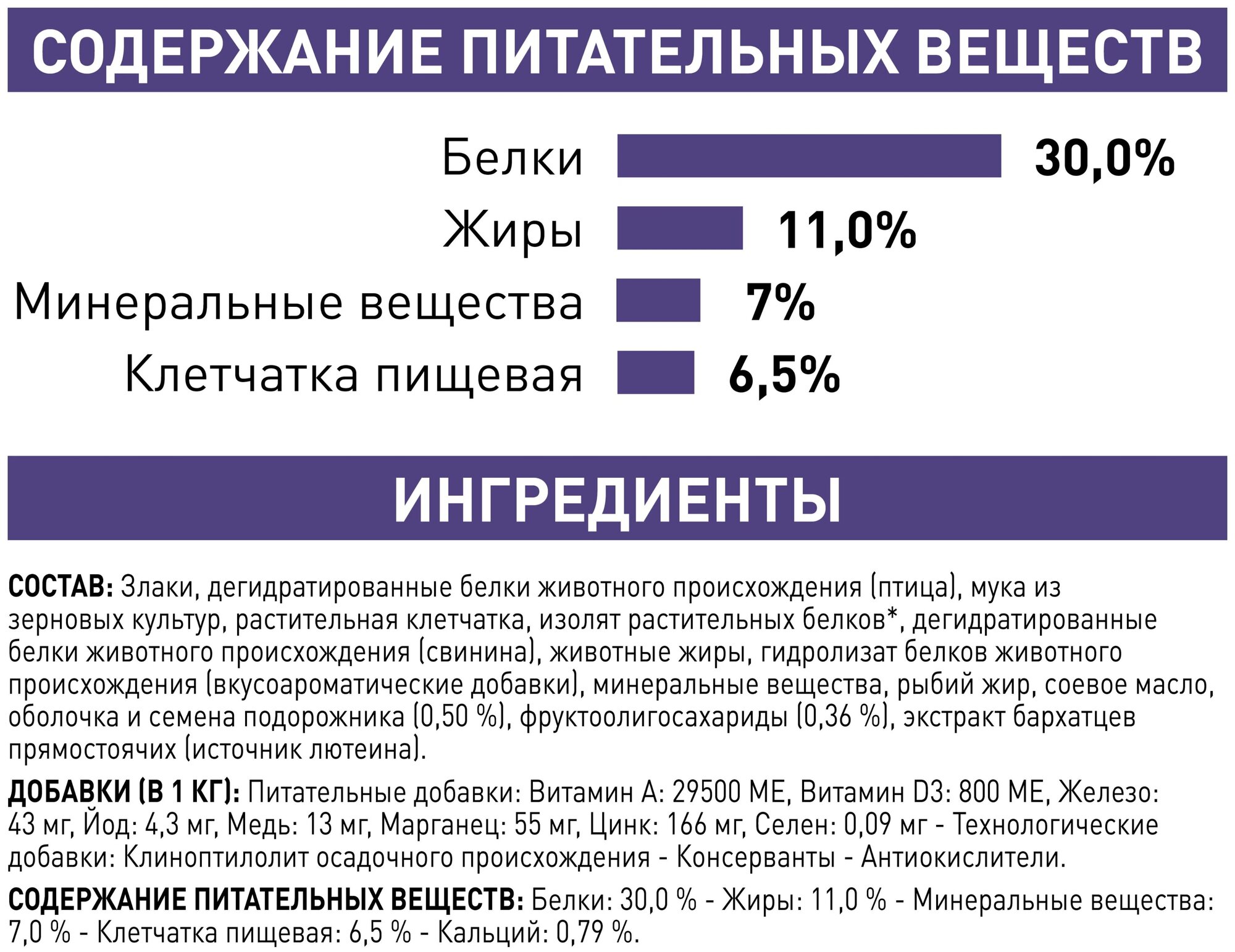 СОДЕРЖАНИЕ ПИТАТЕЛЬНЫХ ВЕЩЕСТВ

Белки 30,0%

Жиры 11,0%

Минеральные вещества 7%

Клетчатка пищевая 6,5%

ИНГРЕДИЕНТЫ

СОСТАВ: Злаки, дегидратированные белки животного происхождения (птица), мука из зерновых культур, растительная клетчатка, изолят растительных белков*, дегидратированные белки животного происхождения (свинина), животные жиры, гидролизат белков животного происхождения (вкусоароматические добавки), минеральные вещества, рыбий жир, соевое масло, оболочка и семена подорожника (0,50 %), фруктоолигосахариды (0,36 %), экстракт бархатцев прямостоячих (источник лютеина).

ДОБАВКИ (В 1 КГ): Питательные добавки: Витамин А: 29500 МЕ, Витамин D3: 800 МЕ, Железо: 43 мг, Йод: 4,3 мг, Медь: 13 мг, Марганец: 55 мг, Цинк: 166 мг, Селен: 0,09 мг - Технологические добавки: Клиноптилолит осадочного происхождения - Консерванты - Антиокислители.

СОДЕРЖАНИЕ ПИТАТЕЛЬНЫХ ВЕЩЕСТВ: Белки: 30,0 % - Жиры: 11,0 % - Минеральные вещества: 7,0 % - Клетчатка пищевая: 6,5 % - Кальций: 0,79 %.